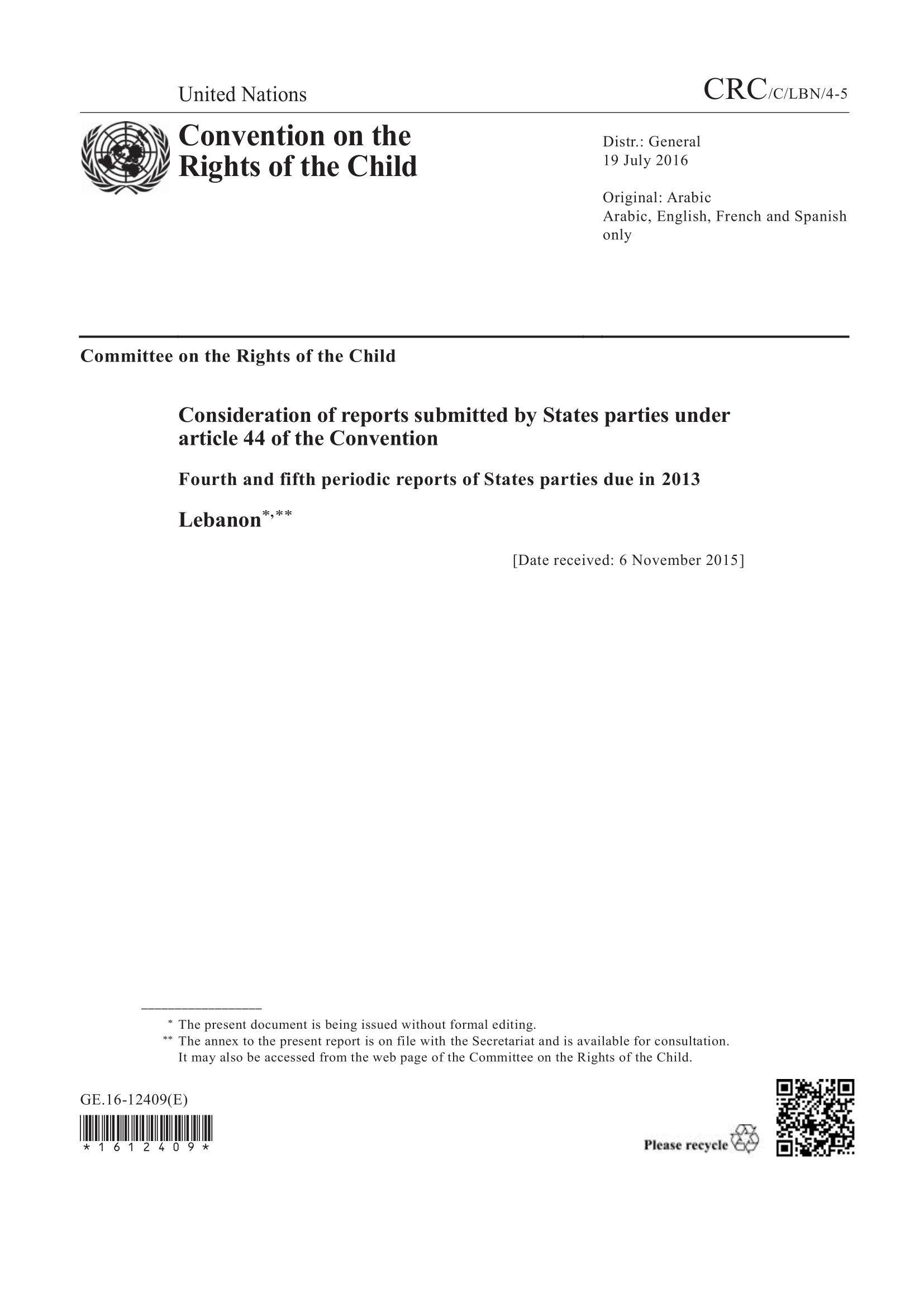 United Nations

CRC/C/LBN/4-5

Convention on the Rights of the Child

Distr.: General
19 July 2016

Original: Arabic
Arabic, English, French and Spanish only

Committee on the Rights of the Child

Consideration of reports submitted by States parties under article 44 of the Convention

Fourth and fifth periodic reports of States parties due in 2013

Lebanon*,**

[Date received: 6 November 2015]

* The present document is being issued without formal editing.
** The annex to the present report is on file with the Secretariat and is available for consultation. It may also be accessed from the web page of the Committee on the Rights of the Child.

GE.16-12409(E)

*1612409*

Please recycle